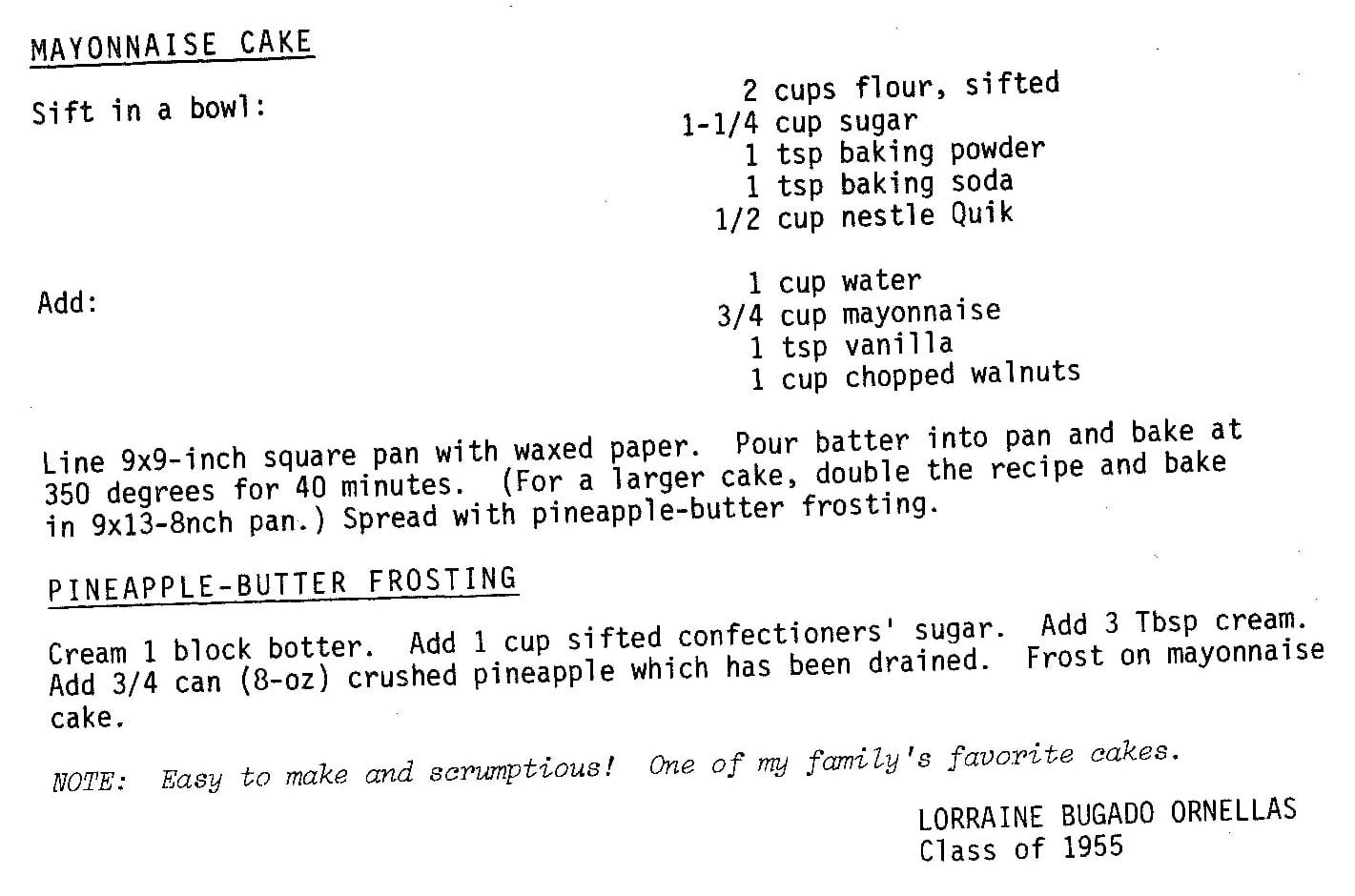 MAYONNAISE CAKE

Sift in a bowl:

2 cups flour, sifted
1-1/4 cup sugar
1 tsp baking powder
1 tsp baking soda
1/2 cup nestle Quik

Add:

1 cup water
3/4 cup mayonnaise
1 tsp vanilla
1 cup chopped walnuts

Line 9x9-inch square pan with waxed paper. Pour batter into pan and bake at 350 degrees for 40 minutes. (For a larger cake, double the recipe and bake in 9x13-8nch pan.) Spread with pineapple-butter frosting.

PINEAPPLE-BUTTER FROSTING

Cream 1 block botter. Add 1 cup sifted confectioners' sugar. Add 3 Tbsp cream. Add 3/4 can (8-oz) crushed pineapple which has been drained. Frost on mayonnaise cake.

NOTE: Easy to make and scrumptious! One of my family's favorite cakes.

LORRAINE BUGADO ORNELLAS
Class of 1955